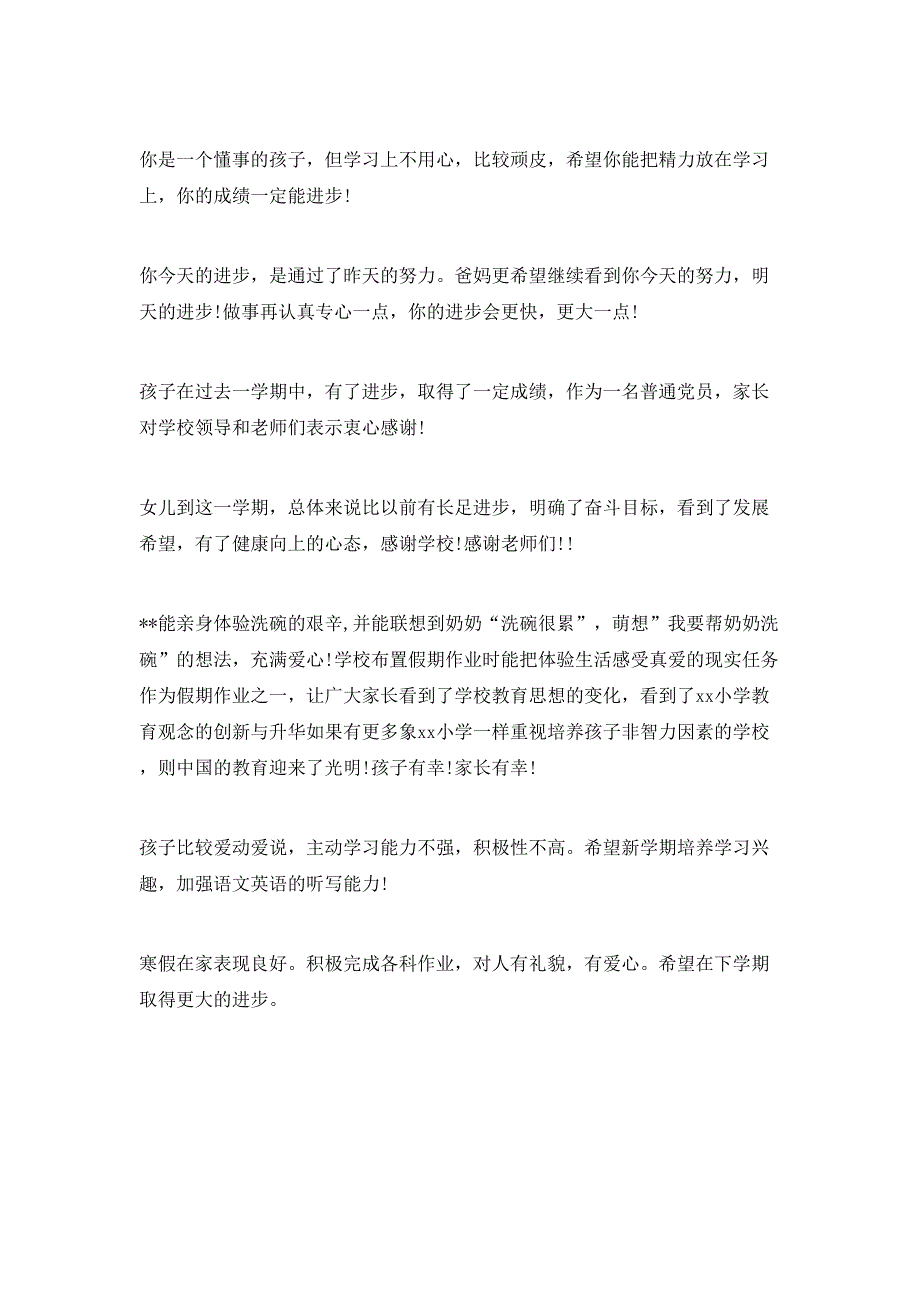 你是一个懂事的孩子，但学习上不用心，比较顽皮，希望你能把精力放在学习上，你的成绩一定能进步!

你今天的进步，是通过了昨天的努力。爸妈更希望继续看到你今天的努力，明天的进步!做事再认真专心一点，你的进步会更快，更大一点!

孩子在过去一学期中，有了进步，取得了一定成绩，作为一名普通党员，家长对学校领导和老师们表示衷心感谢!

女儿到这一学期，总体来说比以前有长足进步，明确了奋斗目标，看到了发展希望，有了健康向上的心态，感谢学校!感谢老师们!!

**能亲身体验洗碗的艰辛,并能联想到奶奶“洗碗很累”，萌想”我要帮奶奶洗碗”的想法，充满爱心!学校布置假期作业时能把体验生活感受真爱的现实任务作为假期作业之一，让广大家长看到了学校教育思想的变化，看到了xx小学教育观念的创新与升华如果有更多象xx小学一样重视培养孩子非智力因素的学校，则中国的教育迎来了光明!孩子有幸!家长有幸!

孩子比较爱动爱说，主动学习能力不强，积极性不高。希望新学期培养学习兴趣，加强语文英语的听写能力!

寒假在家表现良好。积极完成各科作业，对人有礼貌，有爱心。希望在下学期取得更大的进步。